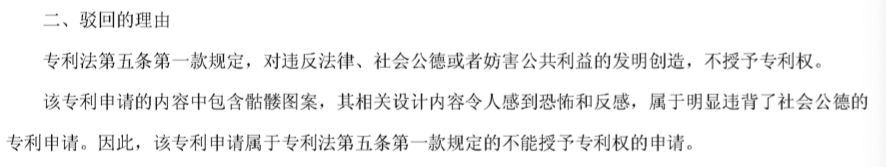 二、驳回的理由

专利法第五条第一款规定，对违反法律、社会公德或者妨害公共利益的发明创造，不授予专利权。

该专利申请的内容中包含骷髅图案，其相关设计内容令人感到恐怖和反感，属于明显违背了社会公德的专利申请。因此，该专利申请属于专利法第五条第一款规定的不能授予专利权的申请。